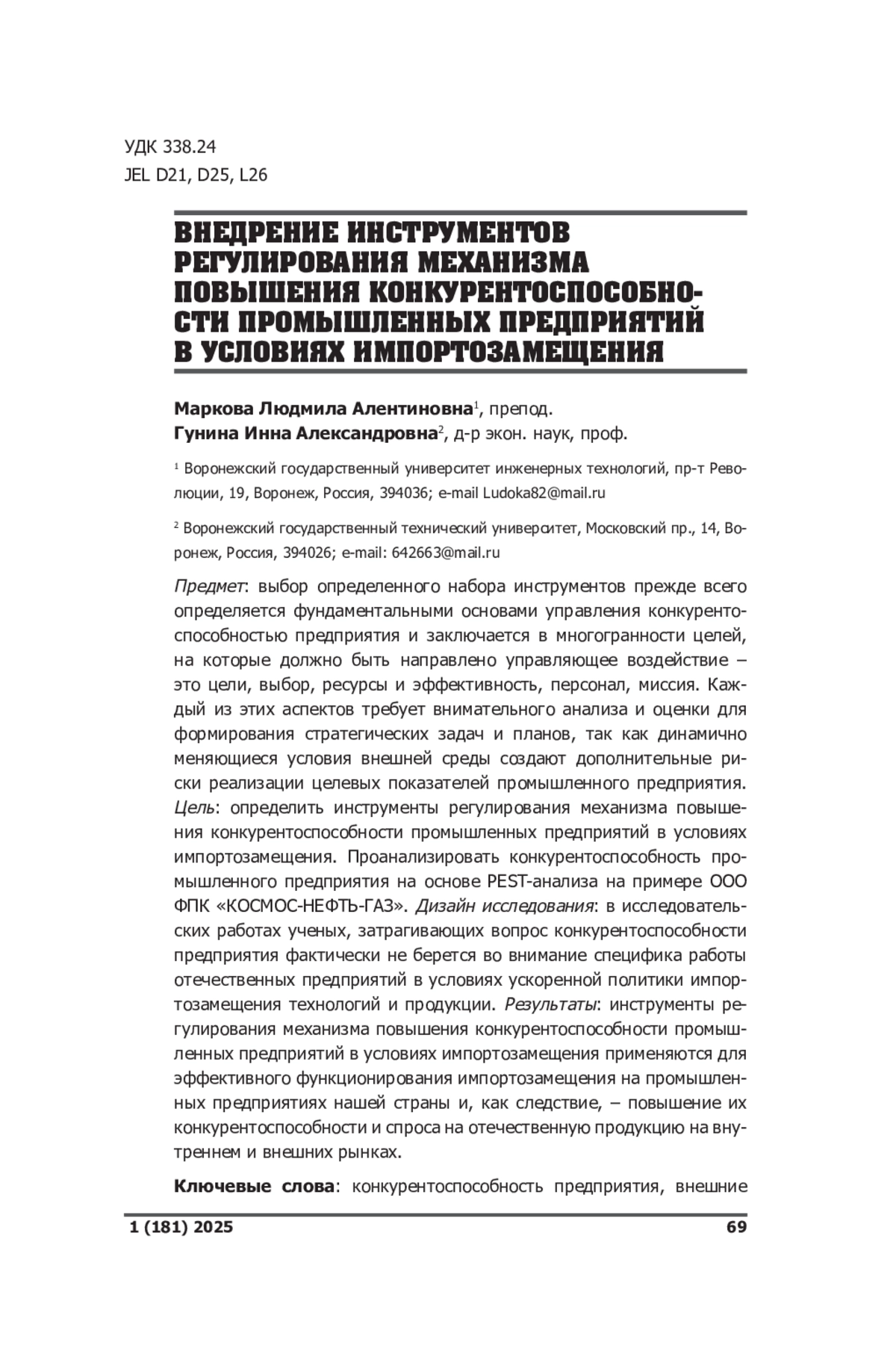 УДК 338.24
JEL D21, D25, L26

ВНЕДРЕНИЕ ИНСТРУМЕНТОВ РЕГУЛИРОВАНИЯ МЕХАНИЗМА ПОВЫШЕНИЯ КОНКУРЕНТОСПОСОБНОСТИ ПРОМЫШЛЕННЫХ ПРЕДПРИЯТИЙ В УСЛОВИЯХ ИМПОРТОЗАМЕЩЕНИЯ

Маркова Людмила Алентиновна$^1$, препод.
Гунина Инна Александровна$^2$, д-р экон. наук, проф.

$^1$ Воронежский государственный университет инженерных технологий, пр-т Революции, 19, Воронеж, Россия, 394036; e-mail Ludoka82@mail.ru

$^2$ Воронежский государственный технический университет, Московский пр., 14, Воронеж, Россия, 394026; e-mail: 642663@mail.ru

Предмет: выбор определенного набора инструментов прежде всего определяется фундаментальными основами управления конкурентоспособностью предприятия и заключается в многогранности целей, на которые должно быть направлено управляющее воздействие – это цели, выбор, ресурсы и эффективность, персонал, миссия. Каждый из этих аспектов требует внимательного анализа и оценки для формирования стратегических задач и планов, так как динамично меняющиеся условия внешней среды создают дополнительные риски реализации целевых показателей промышленного предприятия. Цель: определить инструменты регулирования механизма повышения конкурентоспособности промышленных предприятий в условиях импортозамещения. Проанализировать конкурентоспособность промышленного предприятия на основе PEST-анализа на примере ООО ФПК «КОСМОС-НЕФТЬ-ГАЗ». Дизайн исследования: в исследовательских работах ученых, затрагивающих вопрос конкурентоспособности предприятия фактически не берется во внимание специфика работы отечественных предприятий в условиях ускоренной политики импортозамещения технологий и продукции. Результаты: инструменты регулирования механизма повышения конкурентоспособности промышленных предприятий в условиях импортозамещения применяются для эффективного функционирования импортозамещения на промышленных предприятиях нашей страны и, как следствие, – повышение их конкурентоспособности и спроса на отечественную продукцию на внутреннем и внешних рынках.

Ключевые слова: конкурентоспособность предприятия, внешние

1 (181) 2025 69